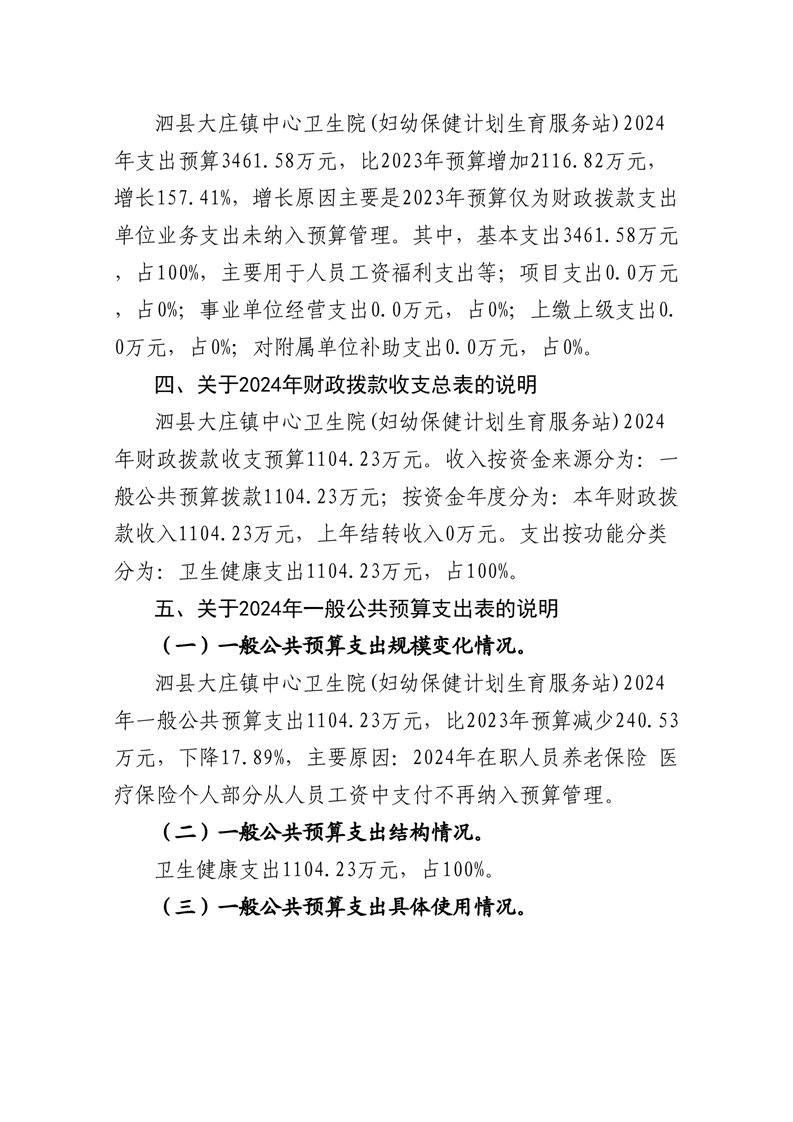 泗县大庄镇中心卫生院(妇幼保健计划生育服务站)2024年支出预算3461.58万元，比2023年预算增加2116.82万元，增长157.41%，增长原因主要是2023年预算仅为财政拨款支出单位业务支出未纳入预算管理。其中，基本支出3461.58万元，占100%，主要用于人员工资福利支出等；项目支出0.0万元，占0%；事业单位经营支出0.0万元，占0%；上缴上级支出0.0万元，占0%；对附属单位补助支出0.0万元，占0%。

四、关于2024年财政拨款收支总表的说明

泗县大庄镇中心卫生院(妇幼保健计划生育服务站)2024年财政拨款收支预算1104.23万元。收入按资金来源分为：一般公共预算拨款1104.23万元；按资金年度分为：本年财政拨款收入1104.23万元，上年结转收入0万元。支出按功能分类分为：卫生健康支出1104.23万元，占100%。

五、关于2024年一般公共预算支出表的说明

（一）一般公共预算支出规模变化情况。

泗县大庄镇中心卫生院(妇幼保健计划生育服务站)2024年一般公共预算支出1104.23万元，比2023年预算减少240.53万元，下降17.89%，主要原因：2024年在职人员养老保险 医疗保险个人部分从人员工资中支付不再纳入预算管理。

（二）一般公共预算支出结构情况。

卫生健康支出1104.23万元，占100%。

（三）一般公共预算支出具体使用情况。